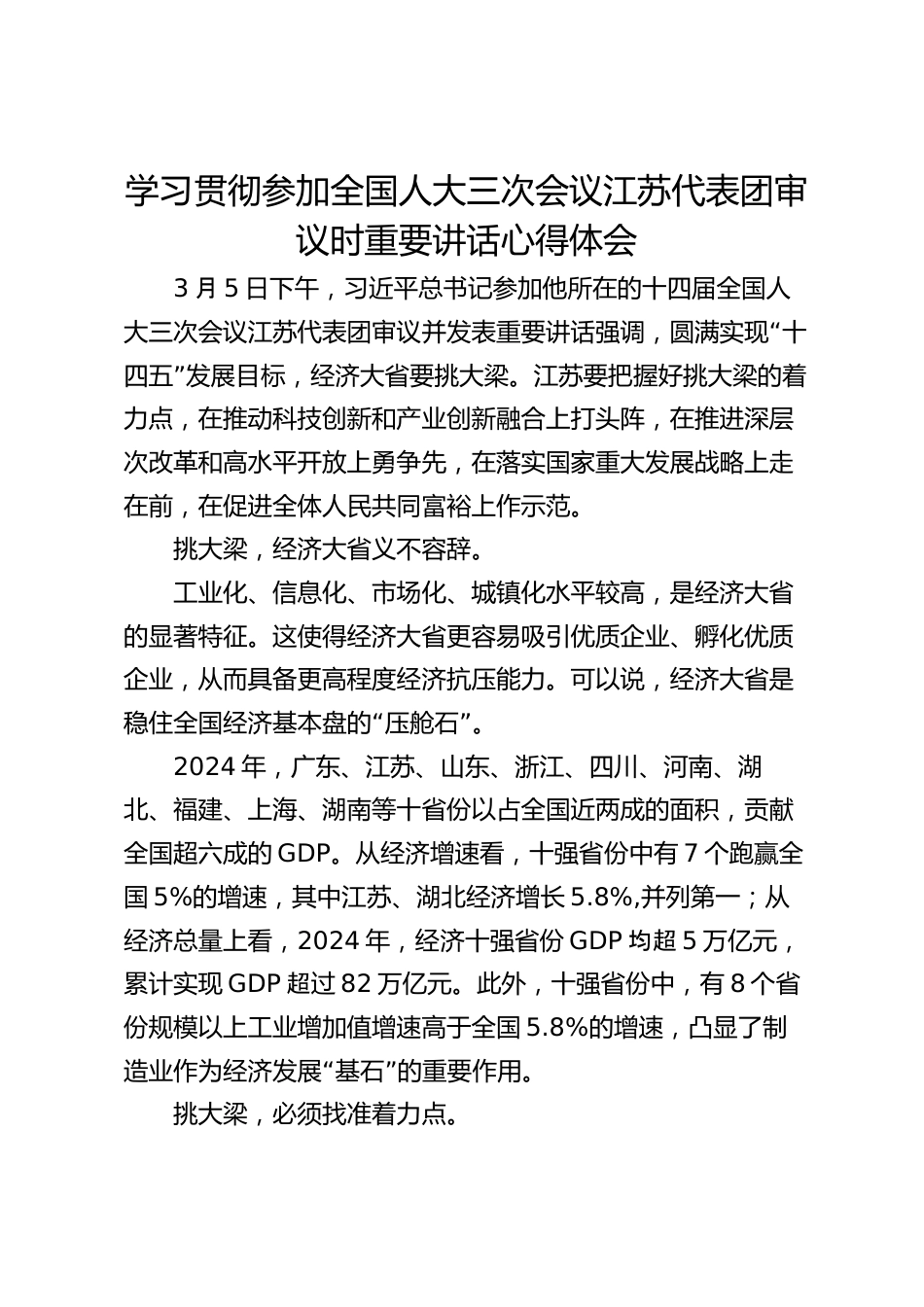 学习贯彻参加全国人大三次会议江苏代表团审议时重要讲话心得体会

3 月 5 日下午，习近平总书记参加他所在的十四届全国人大三次会议江苏代表团审议并发表重要讲话强调，圆满实现“十四五”发展目标，经济大省要挑大梁。江苏要把握好挑大梁的着力点，在推动科技创新和产业创新融合上打头阵，在推进深层次改革和高水平开放上勇争先，在落实国家重大发展战略上走在前，在促进全体人民共同富裕上作示范。

挑大梁，经济大省义不容辞。

工业化、信息化、市场化、城镇化水平较高，是经济大省的显著特征。这使得经济大省更容易吸引优质企业、孵化优质企业，从而具备更高程度经济抗压能力。可以说，经济大省是稳住全国经济基本盘的“压舱石”。

2024 年，广东、江苏、山东、浙江、四川、河南、湖北、福建、上海、湖南等十省份以占全国近两成的面积，贡献全国超六成的 GDP。从经济增速看，十强省份中有 7 个跑赢全国 5%的增速，其中江苏、湖北经济增长 5.8%,并列第一；从经济总量上看，2024 年，经济十强省份 GDP 均超 5 万亿元，累计实现 GDP 超过 82 万亿元。此外，十强省份中，有 8 个省份规模以上工业增加值增速高于全国 5.8%的增速，凸显了制造业作为经济发展“基石”的重要作用。

挑大梁，必须找准着力点。